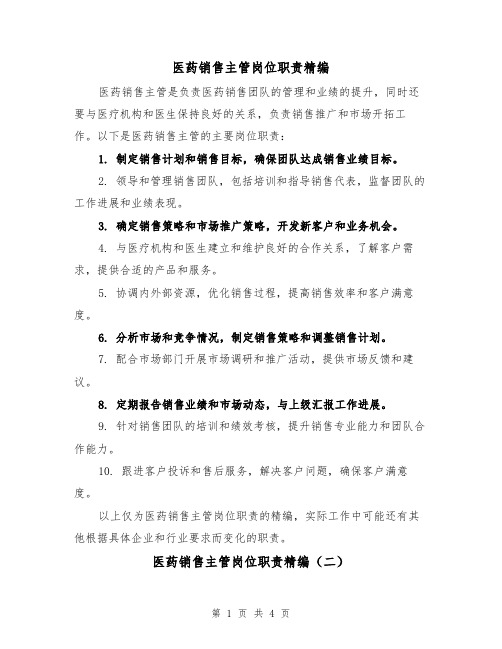 医药销售主管岗位职责精编

医药销售主管是负责医药销售团队的管理和业绩的提升，同时还要与医疗机构和医生保持良好的关系，负责销售推广和市场开拓工作。以下是医药销售主管的主要岗位职责：

1. 制定销售计划和销售目标，确保团队达成销售业绩目标。

2. 领导和管理销售团队，包括培训和指导销售代表，监督团队的工作进展和业绩表现。

3. 确定销售策略和市场推广策略，开发新客户和业务机会。

4. 与医疗机构和医生建立和维护良好的合作关系，了解客户需求，提供合适的产品和服务。

5. 协调内外部资源，优化销售过程，提高销售效率和客户满意度。

6. 分析市场和竞争情况，制定销售策略和调整销售计划。

7. 配合市场部门开展市场调研和推广活动，提供市场反馈和建议。

8. 定期报告销售业绩和市场动态，与上级汇报工作进展。

9. 针对销售团队的培训和绩效考核，提升销售专业能力和团队合作能力。

10. 跟进客户投诉和售后服务，解决客户问题，确保客户满意度。

以上仅为医药销售主管岗位职责的精编，实际工作中可能还有其他根据具体企业和行业要求而变化的职责。

医药销售主管岗位职责精编（二）

第 1 页 共 4 页